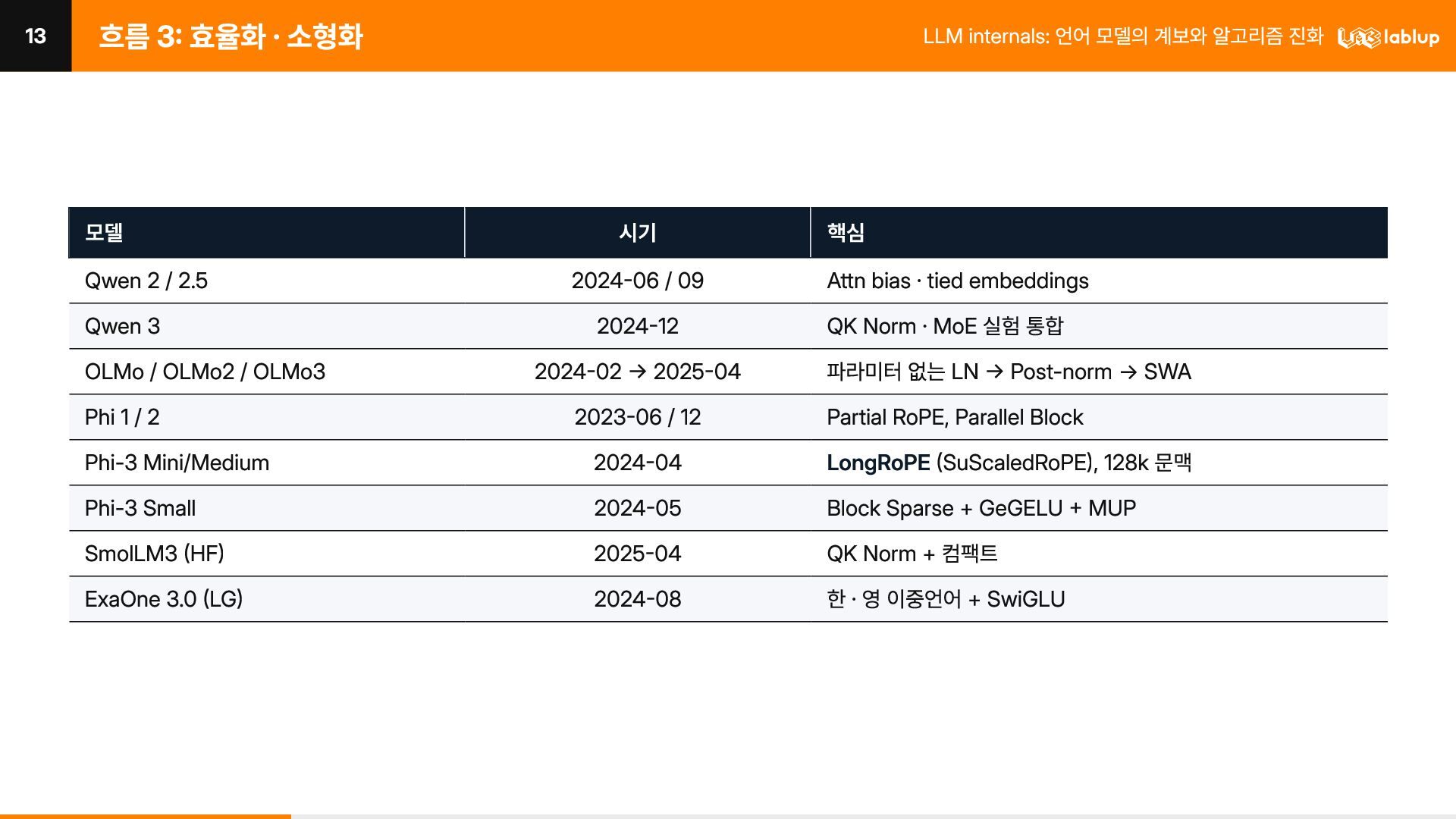 13

흐름 3: 효율화 · 소형화

LLM internals: 언어 모델의 계보와 알고리즘 진화

lablup

| 모델 | 시기 | 핵심 |
|---|---|---|
| Qwen 2 / 2.5 | 2024-06 / 09 | Attn bias · tied embeddings |
| Qwen 3 | 2024-12 | QK Norm · MoE 실험 통합 |
| OLMo / OLMo2 / OLMo3 | 2024-02 → 2025-04 | 파라미터 없는 LN → Post-norm → SWA |
| Phi 1 / 2 | 2023-06 / 12 | Partial RoPE, Parallel Block |
| Phi-3 Mini/Medium | 2024-04 | LongRoPE (SuScaledRoPE), 128k 문맥 |
| Phi-3 Small | 2024-05 | Block Sparse + GeGELU + MUP |
| SmolLM3 (HF) | 2025-04 | QK Norm + 컴팩트 |
| ExaOne 3.0 (LG) | 2024-08 | 한 · 영 이중언어 + SwiGLU |